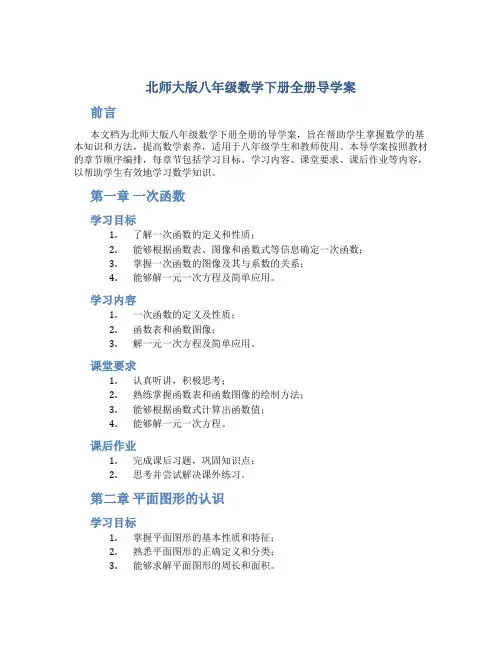 北师大版八年级数学下册全册导学案

前言

本文档为北师大版八年级数学下册全册的导学案，旨在帮助学生掌握数学的基本知识和方法，提高数学素养，适用于八年级学生和教师使用。本导学案按照教材的章节顺序编排，每章节包括学习目标、学习内容、课堂要求、课后作业等内容，以帮助学生有效地学习数学知识。

第一章 一次函数

学习目标

1. 了解一次函数的定义和性质；
2. 能够根据函数表、图像和函数式等信息确定一次函数；
3. 掌握一次函数的图像及其与系数的关系；
4. 能够解一元一次方程及简单应用。

学习内容

1. 一次函数的定义及性质；
2. 函数表和函数图像；
3. 解一元一次方程及简单应用。

课堂要求

1. 认真听讲，积极思考；
2. 熟练掌握函数表和函数图像的绘制方法；
3. 能够根据函数式计算出函数值；
4. 能够解一元一次方程。

课后作业

1. 完成课后习题，巩固知识点；
2. 思考并尝试解决课外练习。

第二章 平面图形的认识

学习目标

1. 掌握平面图形的基本性质和特征；
2. 熟悉平面图形的正确定义和分类；
3. 能够求解平面图形的周长和面积。